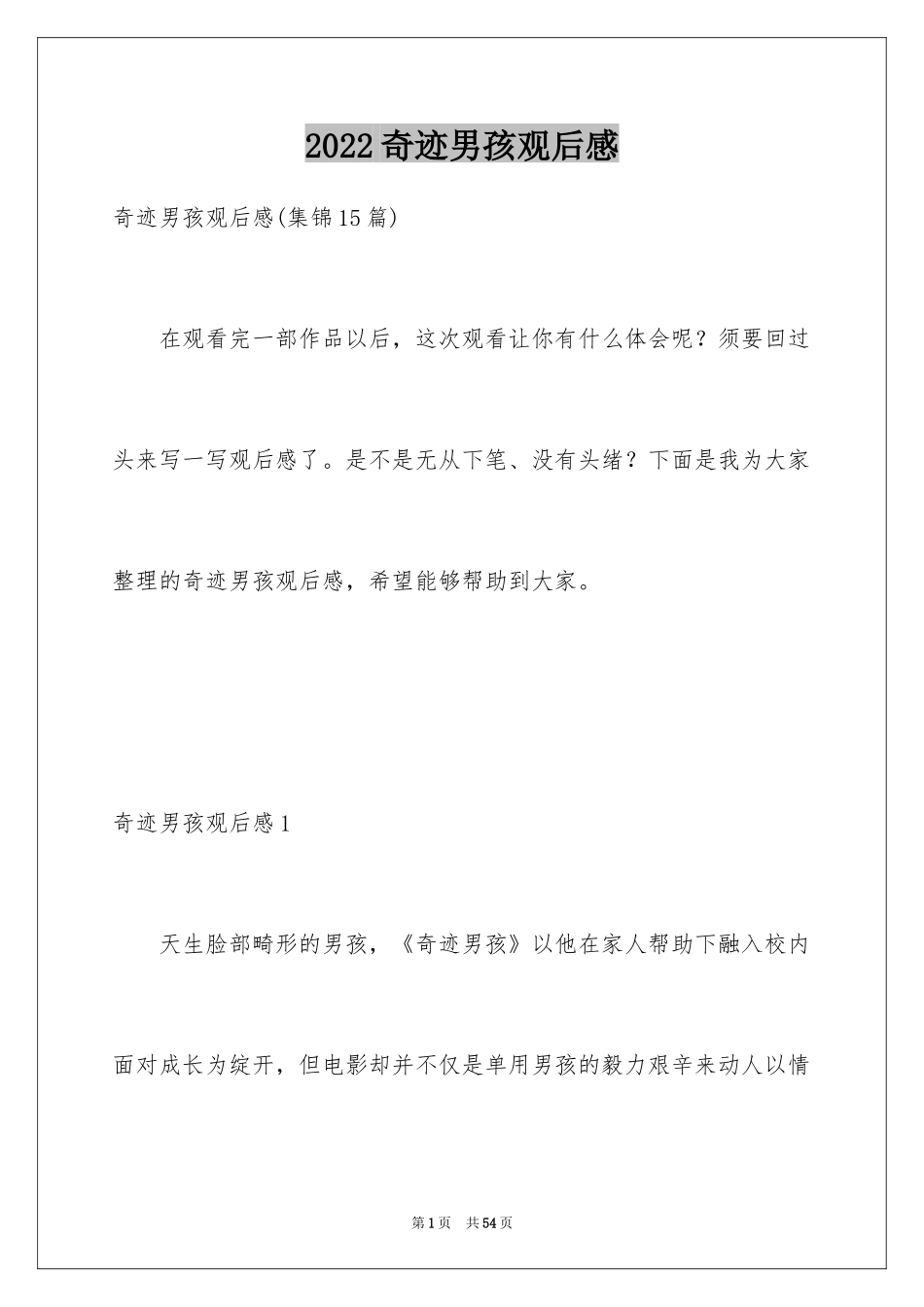 2022奇迹男孩观后感

奇迹男孩观后感(集锦15篇)

在观看完一部作品以后，这次观看让你有什么体会呢？须要回过头来写一写观后感了。是不是无从下笔、没有头绪？下面是我为大家整理的奇迹男孩观后感，希望能够帮助到大家。

奇迹男孩观后感1

天生脸部畸形的男孩，《奇迹男孩》以他在家人帮助下融入校内面对成长为绽开，但电影却并不仅是单用男孩的毅力艰辛来动人以情

第1页 共54页